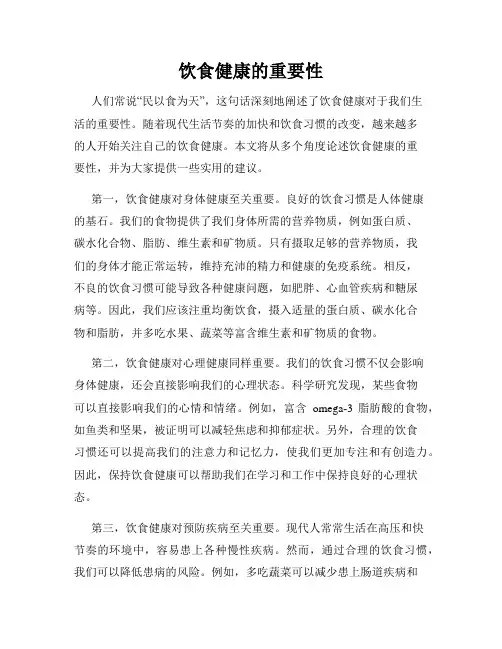 饮食健康的重要性

人们常说“民以食为天”，这句话深刻地阐述了饮食健康对于我们生活的重要性。随着现代生活节奏的加快和饮食习惯的改变，越来越多的人开始关注自己的饮食健康。本文将从多个角度论述饮食健康的重要性，并为大家提供一些实用的建议。

第一，饮食健康对身体健康至关重要。良好的饮食习惯是人体健康的基石。我们的食物提供了我们身体所需的营养物质，例如蛋白质、碳水化合物、脂肪、维生素和矿物质。只有摄取足够的营养物质，我们的身体才能正常运转，维持充沛的精力和健康的免疫系统。相反，不良的饮食习惯可能导致各种健康问题，如肥胖、心血管疾病和糖尿病等。因此，我们应该注重均衡饮食，摄入适量的蛋白质、碳水化合物和脂肪，并多吃水果、蔬菜等富含维生素和矿物质的食物。

第二，饮食健康对心理健康同样重要。我们的饮食习惯不仅会影响身体健康，还会直接影响我们的心理状态。科学研究发现，某些食物可以直接影响我们的心情和情绪。例如，富含 omega-3 脂肪酸的食物，如鱼类和坚果，被证明可以减轻焦虑和抑郁症状。另外，合理的饮食习惯还可以提高我们的注意力和记忆力，使我们更加专注和有创造力。因此，保持饮食健康可以帮助我们在学习和工作中保持良好的心理状态。

第三，饮食健康对预防疾病至关重要。现代人常常生活在高压和快节奏的环境中，容易患上各种慢性疾病。然而，通过合理的饮食习惯，我们可以降低患病的风险。例如，多吃蔬菜可以减少患上肠道疾病和